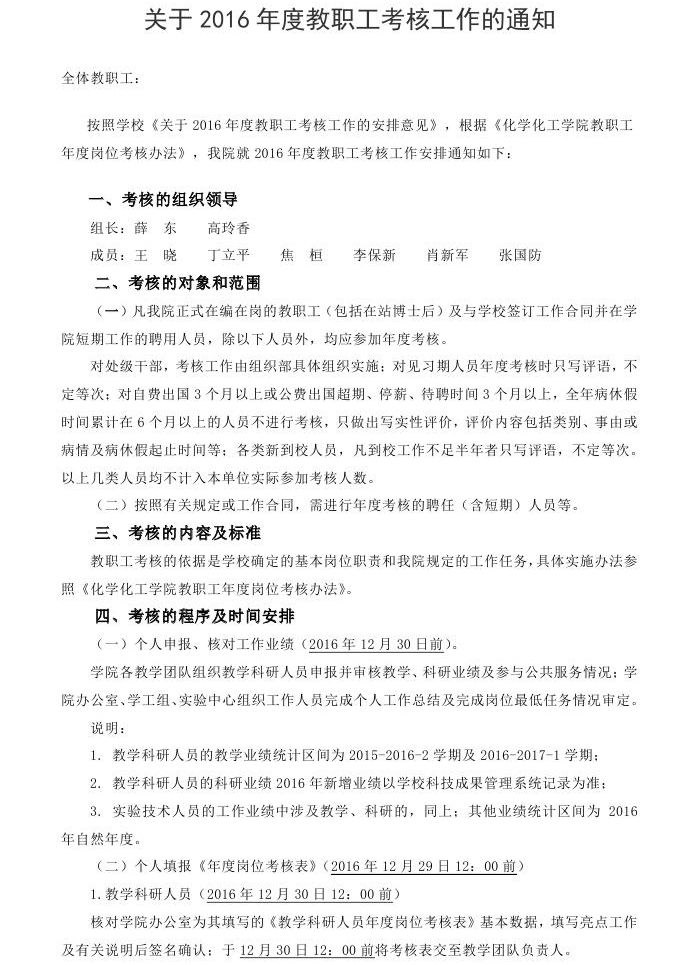 关于 2016 年度教职工考核工作的通知

全体教职工：

按照学校《关于 2016 年度教职工考核工作的安排意见》，根据《化学化工学院教职工年度岗位考核办法》，我院就 2016 年度教职工考核工作安排通知如下：

一、考核的组织领导

组长：薛　东　　高玲香

成员：王　晓　　丁立平　　焦　桓　　李保新　　肖新军　　张国防

二、考核的对象和范围

（一）凡我院正式在编在岗的教职工（包括在站博士后）及与学校签订工作合同并在学院短期工作的聘用人员，除以下人员外，均应参加年度考核。

对处级干部，考核工作由组织部具体组织实施；对见习期人员年度考核时只写评语，不定等次；对自费出国 3 个月以上或公费出国超期、停薪、待聘时间 3 个月以上，全年病休假时间累计在 6 个月以上的人员不进行考核，只做出写实性评价，评价内容包括类别、事由或病情及病休假起止时间等；各类新到校人员，凡到校工作不足半年者只写评语，不定等次。以上几类人员均不计入本单位实际参加考核人数。

（二）按照有关规定或工作合同，需进行年度考核的聘任（含短期）人员等。

三、考核的内容及标准

教职工考核的依据是学校确定的基本岗位职责和我院规定的工作任务，具体实施办法参照《化学化工学院教职工年度岗位考核办法》。

四、考核的程序及时间安排

（一）个人申报、核对工作业绩（2016 年 12 月 30 日前）。

学院各教学团队组织教学科研人员申报并审核教学、科研业绩及参与公共服务情况；学院办公室、学工组、实验中心组织工作人员完成个人工作总结及完成岗位最低任务情况审定。

说明：

1. 教学科研人员的教学业绩统计区间为 2015-2016-2 学期及 2016-2017-1 学期；

2. 教学科研人员的科研业绩 2016 年新增业绩以学校科技成果管理系统记录为准；

3. 实验技术人员的工作业绩中涉及教学、科研的，同上；其他业绩统计区间为 2016 年自然年度。

（二）个人填报《年度岗位考核表》（2016 年 12 月 29 日 12：00 前）

1. 教学科研人员（2016 年 12 月 30 日 12：00 前）

核对学院办公室为其填写的《教学科研人员年度岗位考核表》基本数据，填写亮点工作及有关说明后签名确认；于 12 月 30 日 12：00 前将考核表交至教学团队负责人。